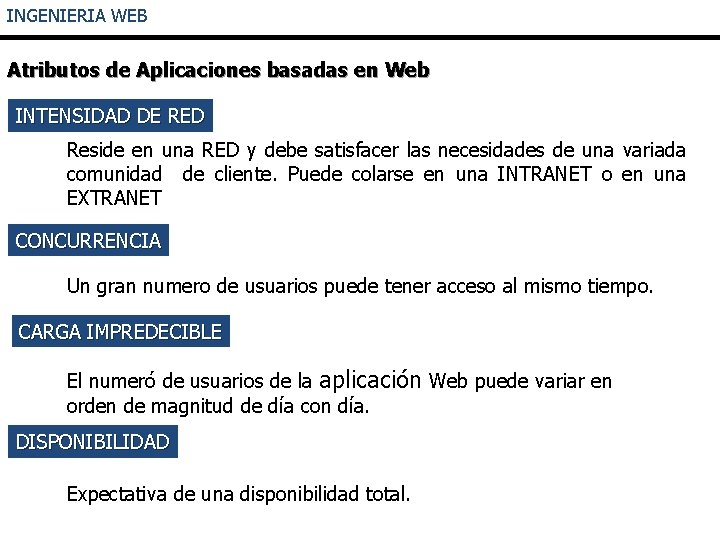 INGENIERIA WEB

Atributos de Aplicaciones basadas en Web

INTENSIDAD DE RED

Reside en una RED y debe satisfacer las necesidades de una variada comunidad de cliente. Puede colarse en una INTRANET o en una EXTRANET

CONCURRENCIA

Un gran numero de usuarios puede tener acceso al mismo tiempo.

CARGA IMPREDECIBLE

El numeró de usuarios de la aplicación Web puede variar en orden de magnitud de día con día.

DISPONIBILIDAD

Expectativa de una disponibilidad total.